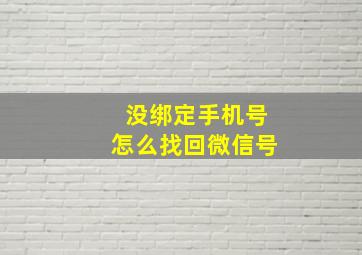 没绑定手机号
怎么找回微信号